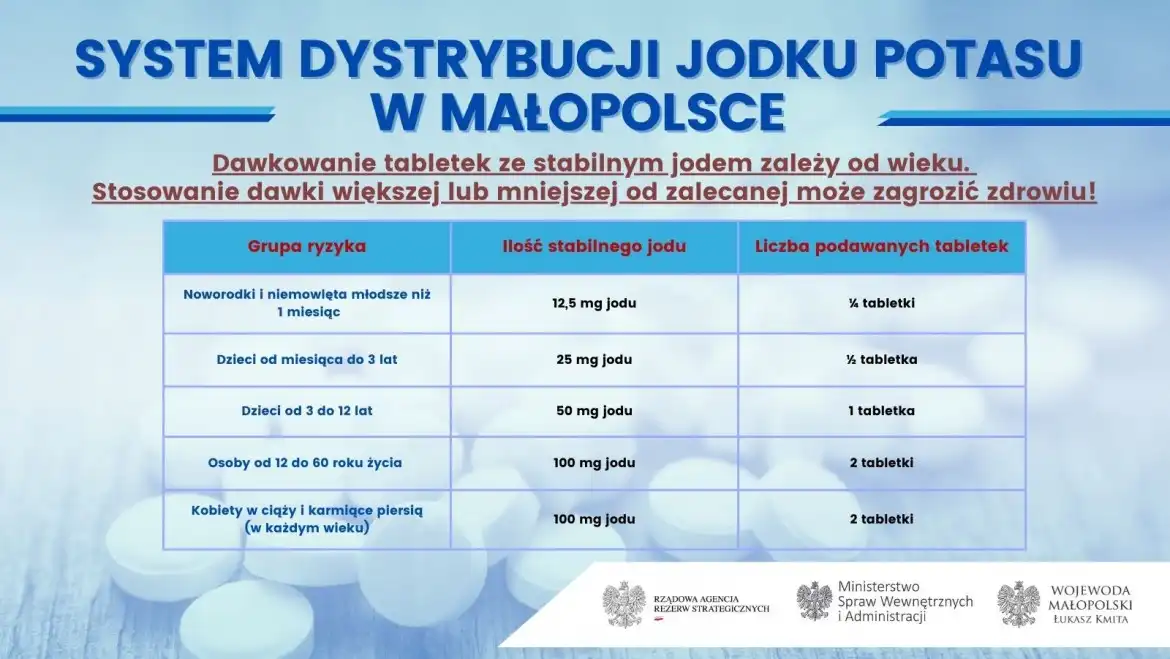 SYSTEM DYSTRYBUCJI JODKU POTASU W MAŁOPOLSCE

Dawkowanie tabletek ze stabilnym jodem zależy od wieku.
Stosowanie dawki większej lub mniejszej od zalecanej może zagrozić zdrowiu!

| Grupa ryzyka | Ilość stabilnego jodu | Liczba podawanych tabletek |
|---|---|---|
| Noworodki i niemowlęta młodsze niż 1 miesiąc | 12,5 mg jodu | ¼ tabletki |
| Dzieci od miesiąca do 3 lat | 25 mg jodu | ½ tabletka |
| Dzieci od 3 do 12 lat | 50 mg jodu | 1 tabletka |
| Osoby od 12 do 60 roku życia | 100 mg jodu | 2 tabletki |
| Kobiety w ciąży i karmiące piersią (w każdym wieku) | 100 mg jodu | 2 tabletki |

RZĄDOWA AGENCJA REZERW STRATEGICZNYCH

Ministerstwo Spraw Wewnętrznych i Administracji

WOJEWODA MAŁOPOLSKI ŁUKASZ KMITA